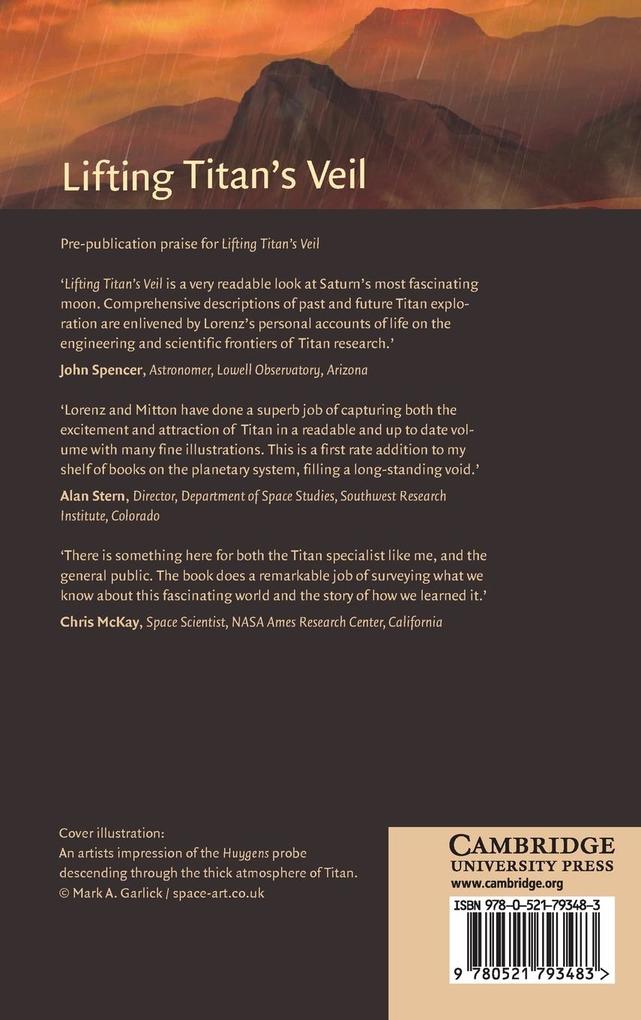 Lifting Titan's Veil

Pre-publication praise for Lifting Titan's Veil

'Lifting Titan's Veil is a very readable look at Saturn's most fascinating moon. Comprehensive descriptions of past and future Titan exploration are enlivened by Lorenz's personal accounts of life on the engineering and scientific frontiers of Titan research.'

John Spencer, Astronomer, Lowell Observatory, Arizona

'Lorenz and Mitton have done a superb job of capturing both the excitement and attraction of Titan in a readable and up to date volume with many fine illustrations. This is a first rate addition to my shelf of books on the planetary system, filling a long-standing void.'

Alan Stern, Director, Department of Space Studies, Southwest Research Institute, Colorado

'There is something here for both the Titan specialist like me, and the general public. The book does a remarkable job of surveying what we know about this fascinating world and the story of how we learned it.'

Chris McKay, Space Scientist, NASA Ames Research Center, California

Cover illustration:
An artists impression of the Huygens probe descending through the thick atmosphere of Titan.
© Mark A. Garlick / space-art.co.uk

CAMBRIDGE
UNIVERSITY PRESS
www.cambridge.org

ISBN 978-0-521-79348-3

9 780521 793483 >